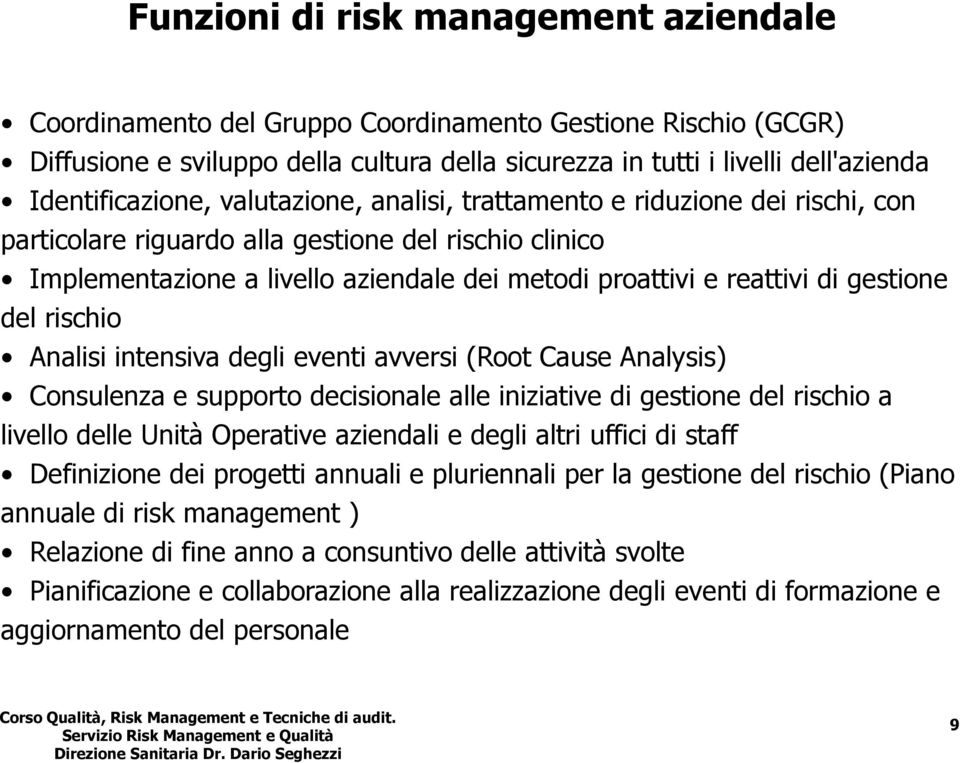 Funzioni di risk management aziendale

• Coordinamento del Gruppo Coordinamento Gestione Rischio (GCGR)
• Diffusione e sviluppo della cultura della sicurezza in tutti i livelli dell'azienda
• Identificazione, valutazione, analisi, trattamento e riduzione dei rischi, con particolare riguardo alla gestione del rischio clinico
• Implementazione a livello aziendale dei metodi proattivi e reattivi di gestione del rischio
• Analisi intensiva degli eventi avversi (Root Cause Analysis)
• Consulenza e supporto decisionale alle iniziative di gestione del rischio a livello delle Unità Operative aziendali e degli altri uffici di staff
• Definizione dei progetti annuali e pluriennali per la gestione del rischio (Piano annuale di risk management )
• Relazione di fine anno a consuntivo delle attività svolte
• Pianificazione e collaborazione alla realizzazione degli eventi di formazione e aggiornamento del personale

Corso Qualità, Risk Management e Tecniche di audit.
Servizio Risk Management e Qualità
Direzione Sanitaria Dr. Dario Seghezzi

9